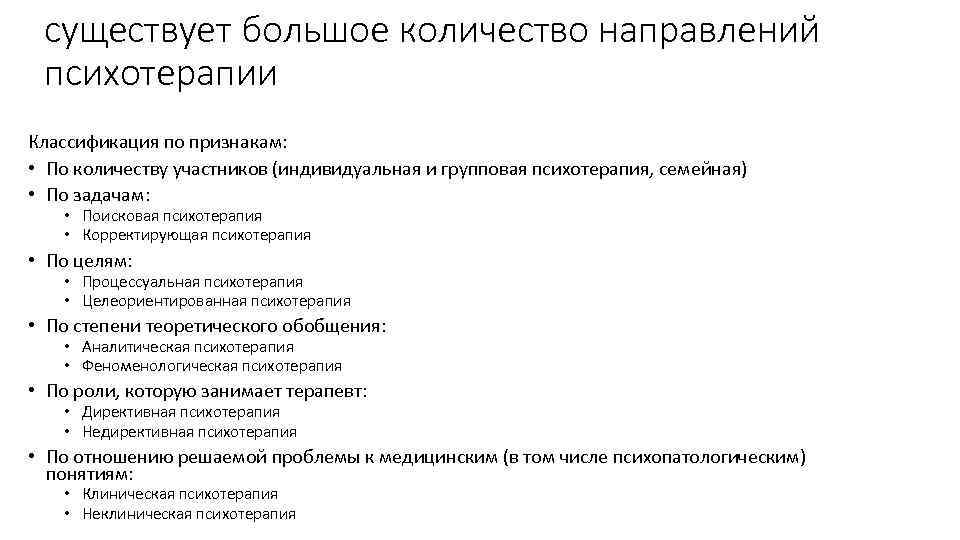 существует большое количество направлений психотерапии

Классификация по признакам:
• По количеству участников (индивидуальная и групповая психотерапия, семейная)
• По задачам:
  • Поисковая психотерапия
  • Корректирующая психотерапия
• По целям:
  • Процессуальная психотерапия
  • Целеориентированная психотерапия
• По степени теоретического обобщения:
  • Аналитическая психотерапия
  • Феноменологическая психотерапия
• По роли, которую занимает терапевт:
  • Директивная психотерапия
  • Недирективная психотерапия
• По отношению решаемой проблемы к медицинским (в том числе психопатологическим) понятиям:
  • Клиническая психотерапия
  • Неклиническая психотерапия